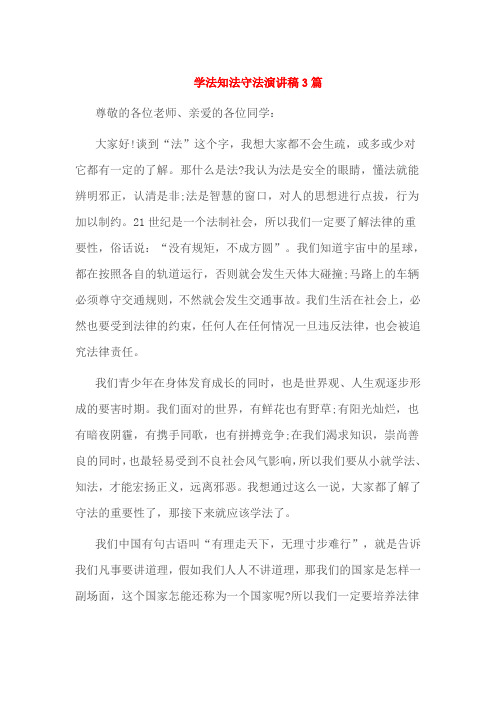 学法知法守法演讲稿3篇

尊敬的各位老师、亲爱的各位同学：

大家好!谈到“法”这个字，我想大家都不会生疏，或多或少对它都有一定的了解。那什么是法?我认为法是安全的眼睛，懂法就能辨明邪正，认清是非;法是智慧的窗口，对人的思想进行点拔，行为加以制约。21世纪是一个法制社会，所以我们一定要了解法律的重要性，俗话说：“没有规矩，不成方圆”。我们知道宇宙中的星球，都在按照各自的轨道运行，否则就会发生天体大碰撞;马路上的车辆必须尊守交通规则，不然就会发生交通事故。我们生活在社会上，必然也要受到法律的约束，任何人在任何情况一旦违反法律，也会被追究法律责任。

我们青少年在身体发育成长的同时，也是世界观、人生观逐步形成的要害时期。我们面对的世界，有鲜花也有野草;有阳光灿烂，也有暗夜阴霾，有携手同歌，也有拼搏竞争;在我们渴求知识，崇尚善良的同时，也最轻易受到不良社会风气影响，所以我们要从小就学法、知法，才能宏扬正义，远离邪恶。我想通过这么一说，大家都了解了守法的重要性了，那接下来就应该学法了。

我们中国有句古语叫“有理走天下，无理寸步难行”，就是告诉我们凡事要讲道理，假如我们人人不讲道理，那我们的国家是怎样一副场面，这个国家怎能还称为一个国家呢?所以我们一定要培养法律